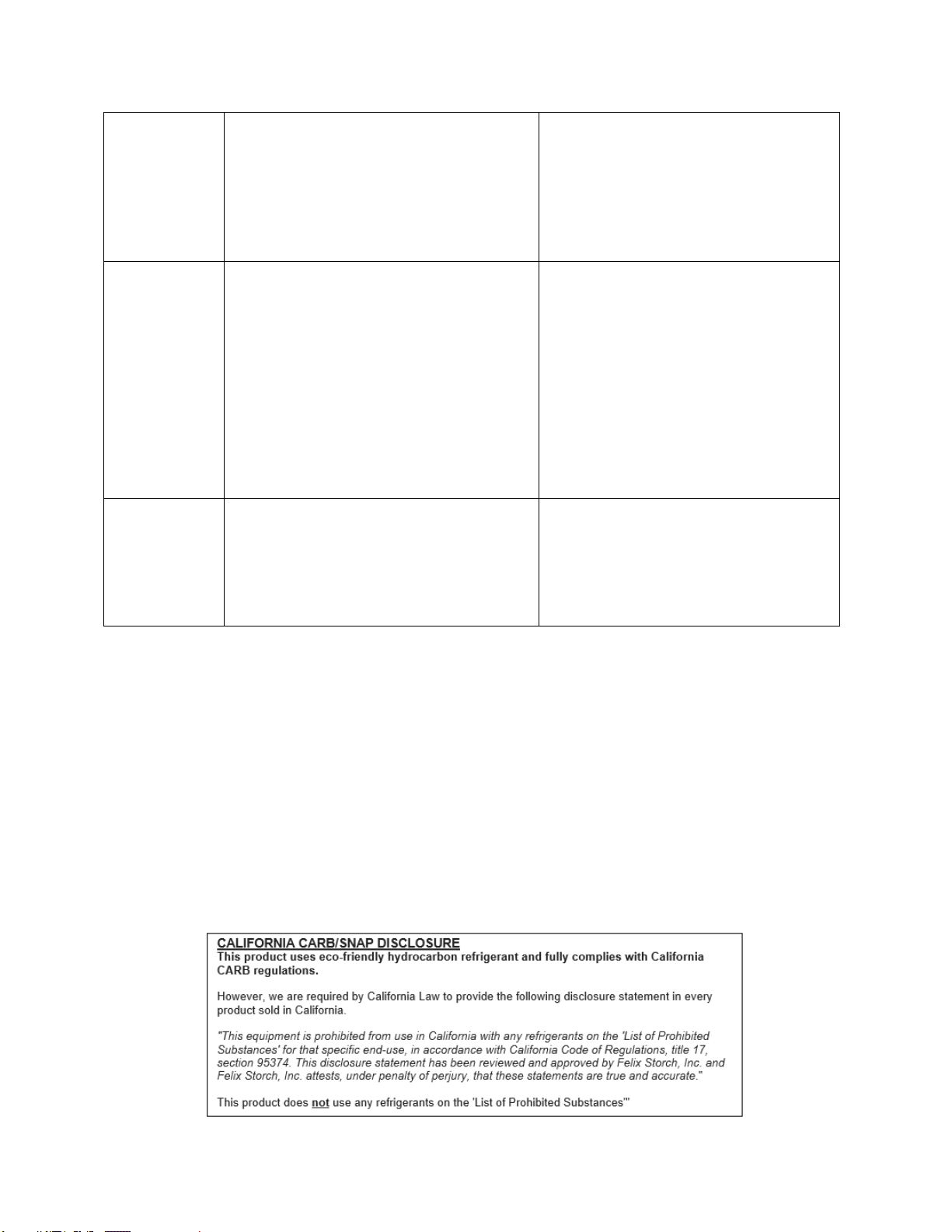 CALIFORNIA CARB/SNAP DISCLOSURE
This product uses eco-friendly hydrocarbon refrigerant and fully complies with California CARB regulations.

However, we are required by California Law to provide the following disclosure statement in every product sold in California.

"This equipment is prohibited from use in California with any refrigerants on the 'List of Prohibited Substances' for that specific end-use, in accordance with California Code of Regulations, title 17, section 95374. This disclosure statement has been reviewed and approved by Felix Storch, Inc. and Felix Storch, Inc. attests, under penalty of perjury, that these statements are true and accurate."

This product does not use any refrigerants on the 'List of Prohibited Substances'"